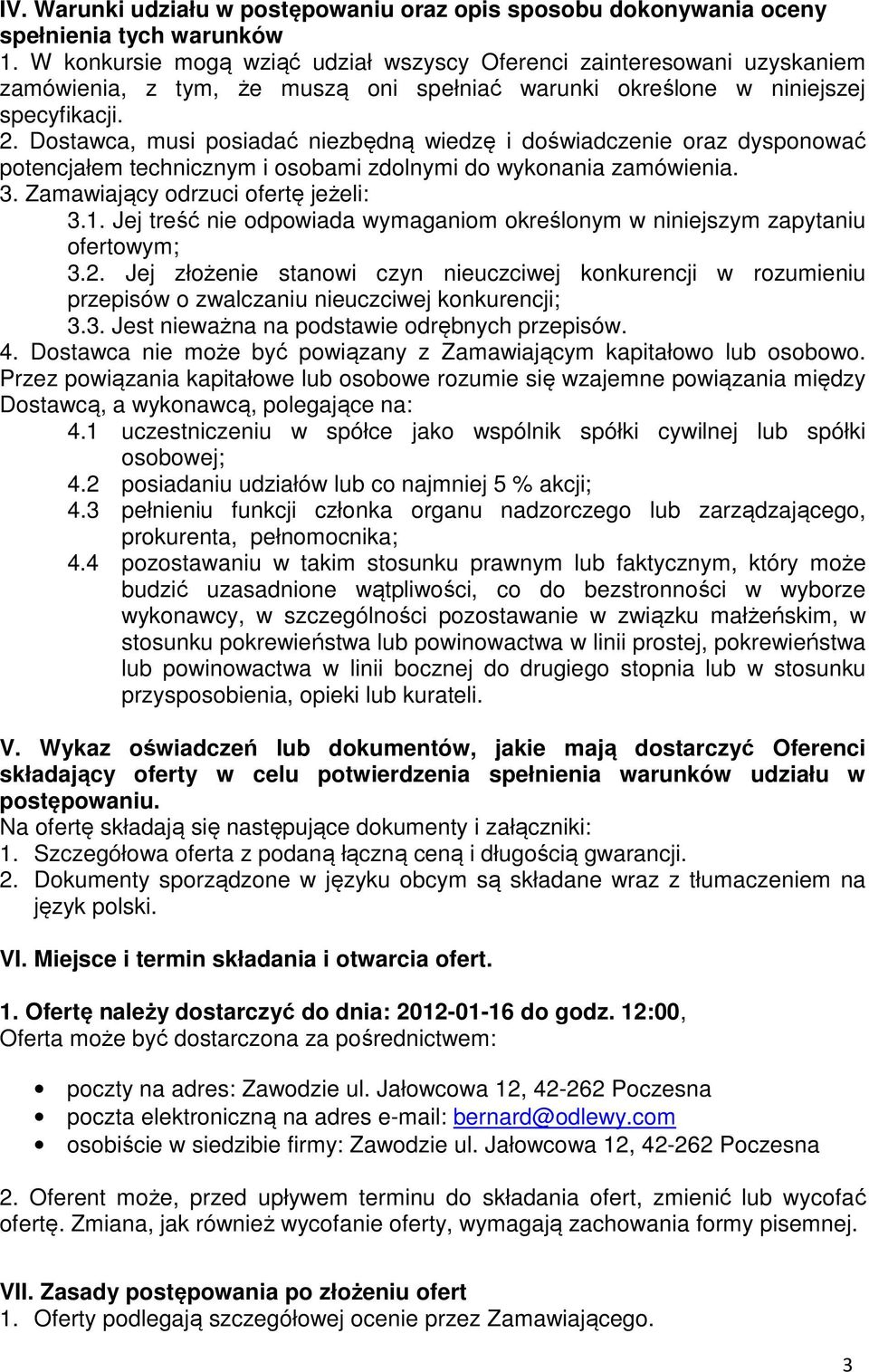 IV. Warunki udziału w postępowaniu oraz opis sposobu dokonywania oceny spełnienia tych warunków
1. W konkursie mogą wziąć udział wszyscy Oferenci zainteresowani uzyskaniem zamówienia, z tym, że muszą oni spełniać warunki określone w niniejszej specyfikacji.
2. Dostawca, musi posiadać niezbędną wiedzę i doświadczenie oraz dysponować potencjałem technicznym i osobami zdolnymi do wykonania zamówienia.
3. Zamawiający odrzuci ofertę jeżeli:
3.1. Jej treść nie odpowiada wymaganiom określonym w niniejszym zapytaniu ofertowym;
3.2. Jej złożenie stanowi czyn nieuczciwej konkurencji w rozumieniu przepisów o zwalczaniu nieuczciwej konkurencji;
3.3. Jest nieważna na podstawie odrębnych przepisów.
4. Dostawca nie może być powiązany z Zamawiającym kapitałowo lub osobowo. Przez powiązania kapitałowe lub osobowe rozumie się wzajemne powiązania między Dostawcą, a wykonawcą, polegające na:
4.1 uczestniczeniu w spółce jako wspólnik spółki cywilnej lub spółki osobowej;
4.2 posiadaniu udziałów lub co najmniej 5 % akcji;
4.3 pełnieniu funkcji członka organu nadzorczego lub zarządzającego, prokurenta, pełnomocnika;
4.4 pozostawaniu w takim stosunku prawnym lub faktycznym, który może budzić uzasadnione wątpliwości, co do bezstronności w wyborze wykonawcy, w szczególności pozostawanie w związku małżeńskim, w stosunku pokrewieństwa lub powinowactwa w linii prostej, pokrewieństwa lub powinowactwa w linii bocznej do drugiego stopnia lub w stosunku przysposobienia, opieki lub kurateli.

V. Wykaz oświadczeń lub dokumentów, jakie mają dostarczyć Oferenci składający oferty w celu potwierdzenia spełnienia warunków udziału w postępowaniu.
Na ofertę składają się następujące dokumenty i załączniki:
1. Szczegółowa oferta z podaną łączną ceną i długością gwarancji.
2. Dokumenty sporządzone w języku obcym są składane wraz z tłumaczeniem na język polski.

VI. Miejsce i termin składania i otwarcia ofert.

1. Ofertę należy dostarczyć do dnia: 2012-01-16 do godz. 12:00,
Oferta może być dostarczona za pośrednictwem:

• poczty na adres: Zawodzie ul. Jałowcowa 12, 42-262 Poczesna
• poczta elektroniczną na adres e-mail: bernard@odlewy.com
• osobiście w siedzibie firmy: Zawodzie ul. Jałowcowa 12, 42-262 Poczesna

2. Oferent może, przed upływem terminu do składania ofert, zmienić lub wycofać ofertę. Zmiana, jak również wycofanie oferty, wymagają zachowania formy pisemnej.

VII. Zasady postępowania po złożeniu ofert
1. Oferty podlegają szczegółowej ocenie przez Zamawiającego.

3